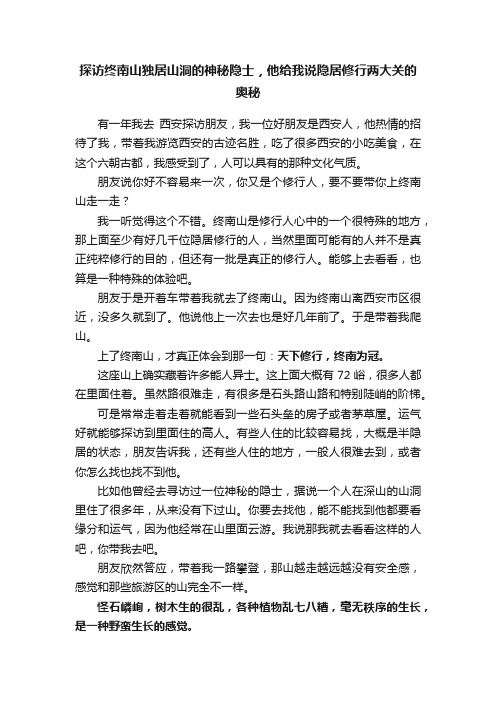 探访终南山独居山洞的神秘隐士，他给我说隐居修行两大关的奥秘

有一年我去 西安探访朋友，我一位好朋友是西安人，他热情的招待了我，带着我游览西安的古迹名胜，吃了很多西安的小吃美食，在这个六朝古都，我感受到了，人可以具有的那种文化气质。

朋友说你好不容易来一次，你又是个修行人，要不要带你上终南山走一走？

我一听觉得这个不错。终南山是修行人心中的一个很特殊的地方，那上面至少有好几千位隐居修行的人，当然里面可能有的人并不是真正纯粹修行的目的，但还有一批是真正的修行人。能够上去看看，也算是一种特殊的体验吧。

朋友于是开着车带着我就去了终南山。因为终南山离西安市区很近，没多久就到了。他说他上一次去也是好几年前了。于是带着我爬山。

上了终南山，才真正体会到那一句：天下修行，终南为冠。

这座山上确实藏着许多能人异士。这上面大概有 72 峪，很多人都在里面住着。虽然路很难走，有很多是石头路山路和特别陡峭的阶梯。

可是常常走着走着就能看到一些石头垒的房子或者茅草屋。运气好就能够探访到里面住的高人。有些人住的比较容易找，大概是半隐居的状态，朋友告诉我，还有些人住的地方，一般人很难去到，或者你怎么找也找不到他。

比如他曾经去寻访过一位神秘的隐士，据说一个人在深山的山洞里住了很多年，从来没有下过山。你要去找他，能不能找到他都要看缘分和运气，因为他经常在山里面云游。我说那我就去看看这样的人吧，你带我去吧。

朋友欣然答应，带着我一路攀登，那山越走越远越没有安全感，感觉和那些旅游区的山完全不一样。

怪石嶙峋，树木生的很乱，各种植物乱七八糟，毫无秩序的生长，是一种野蛮生长的感觉。